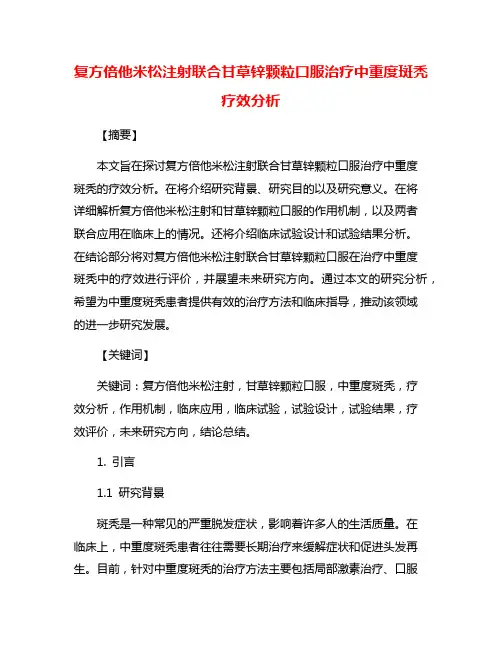 复方倍他米松注射联合甘草锌颗粒口服治疗中重度斑秃疗效分析

【摘要】

本文旨在探讨复方倍他米松注射联合甘草锌颗粒口服治疗中重度斑秃的疗效分析。在将介绍研究背景、研究目的以及研究意义。在将详细解析复方倍他米松注射和甘草锌颗粒口服的作用机制，以及两者联合应用在临床上的情况。还将介绍临床试验设计和试验结果分析。在结论部分将对复方倍他米松注射联合甘草锌颗粒口服在治疗中重度斑秃中的疗效进行评价，并展望未来研究方向。通过本文的研究分析，希望为中重度斑秃患者提供有效的治疗方法和临床指导，推动该领域的进一步研究发展。

【关键词】

关键词：复方倍他米松注射，甘草锌颗粒口服，中重度斑秃，疗效分析，作用机制，临床应用，临床试验，试验设计，试验结果，疗效评价，未来研究方向，结论总结。

1. 引言

1.1 研究背景

斑秃是一种常见的严重脱发症状，影响着许多人的生活质量。在临床上，中重度斑秃患者往往需要长期治疗来缓解症状和促进头发再生。目前，针对中重度斑秃的治疗方法主要包括局部激素治疗、口服